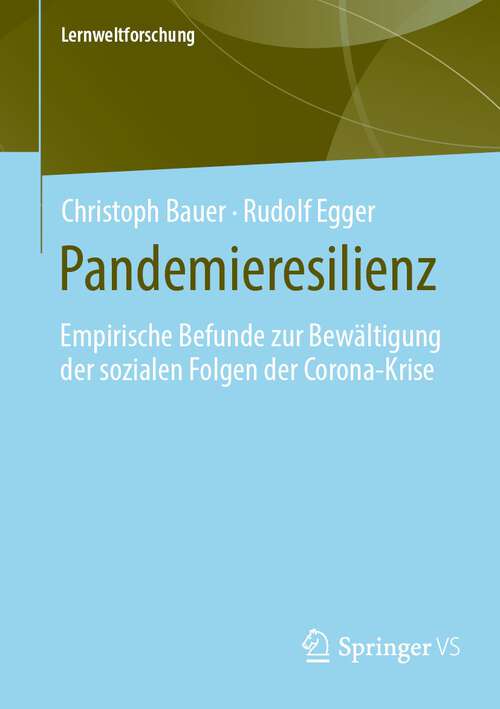 Lernweltforschung

Christoph Bauer · Rudolf Egger

Pandemieresilienz

Empirische Befunde zur Bewältigung der sozialen Folgen der Corona-Krise

Springer VS